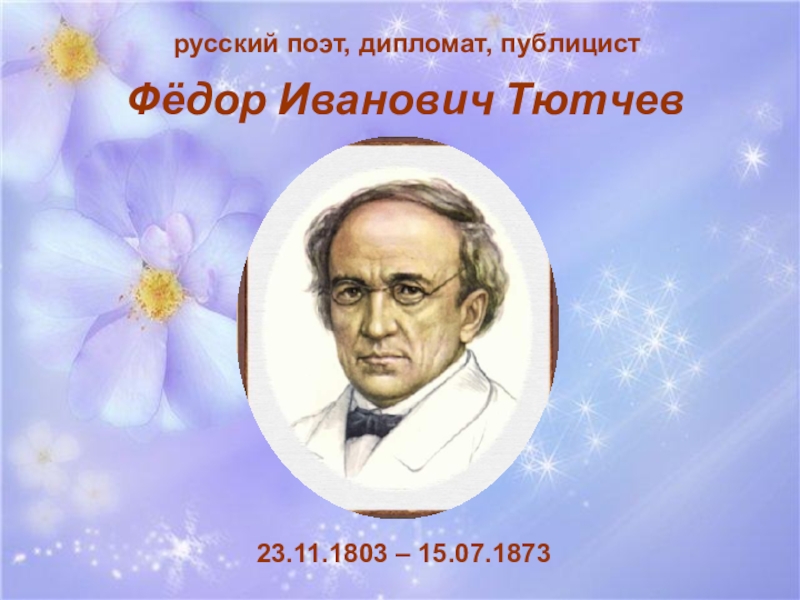 русский поэт, дипломат, публицист

Фёдор Иванович Тютчев

23.11.1803 – 15.07.1873